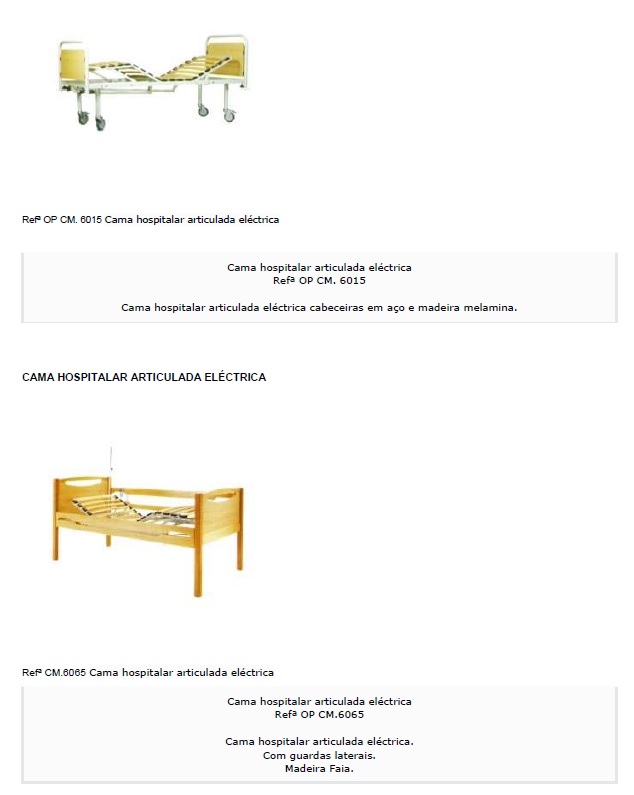 Refª OP CM. 6015 Cama hospitalar articulada eléctrica

Cama hospitalar articulada eléctrica
Refª OP CM. 6015

Cama hospitalar articulada eléctrica cabeceiras em aço e madeira melamina.

CAMA HOSPITALAR ARTICULADA ELÉCTRICA

Refª CM.6065 Cama hospitalar articulada eléctrica

Cama hospitalar articulada eléctrica
Refª OP CM.6065

Cama hospitalar articulada eléctrica.
Com guardas laterais.
Madeira Faia.